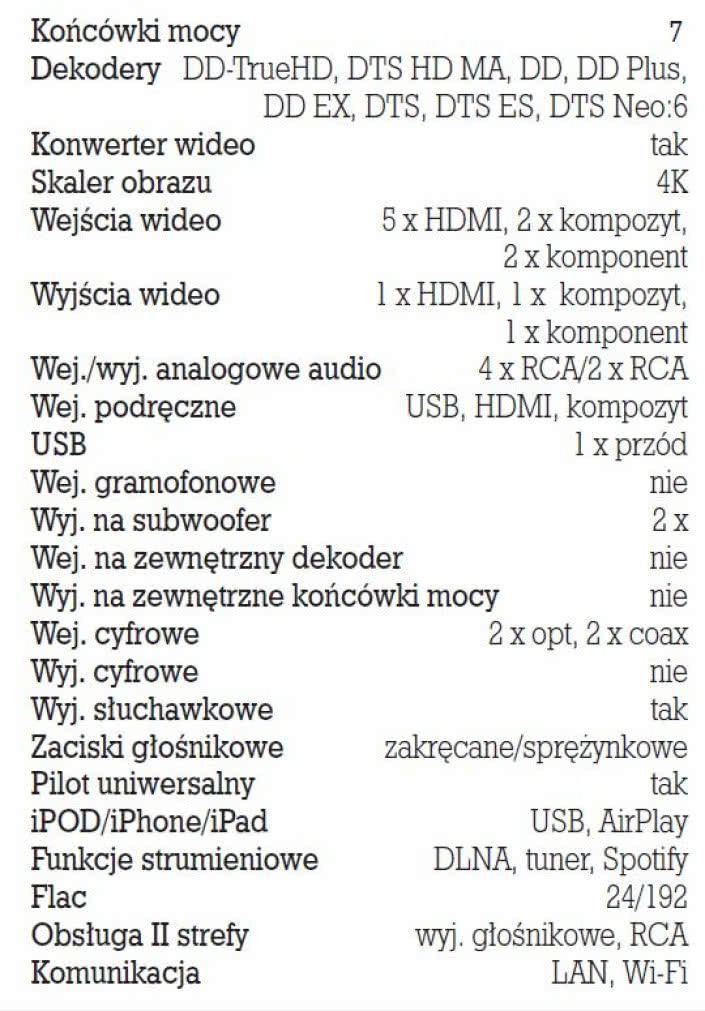 | | |
|---|---|
| Końcówki mocy | 7 |
| Dekodery | DD-TrueHD, DTS HD MA, DD, DD Plus, DD EX, DTS, DTS ES, DTS Neo:6 |
| Konwerter wideo | tak |
| Skaler obrazu | 4K |
| Wejścia wideo | 5 x HDMI, 2 x kompozyt, 2 x komponent |
| Wyjścia wideo | 1 x HDMI, 1 x kompozyt, 1 x komponent |
| Wej./wyj. analogowe audio | 4 x RCA/2 x RCA |
| Wej. podręczne | USB, HDMI, kompozyt |
| USB | 1 x przód |
| Wej. gramofonowe | nie |
| Wyj. na subwoofer | 2 x |
| Wej. na zewnętrzny dekoder | nie |
| Wyj. na zewnętrzne końcówki mocy | nie |
| Wej. cyfrowe | 2 x opt, 2 x coax |
| Wyj. cyfrowe | nie |
| Wyj. słuchawkowe | tak |
| Zaciski głośnikowe | zakręcane/sprężynkowe |
| Pilot uniwersalny | tak |
| iPOD/iPhone/iPad | USB, AirPlay |
| Funkcje strumieniowe | DLNA, tuner, Spotify |
| Flac | 24/192 |
| Obsługa II strefy | wyj. głośnikowe, RCA |
| Komunikacja | LAN, Wi-Fi |